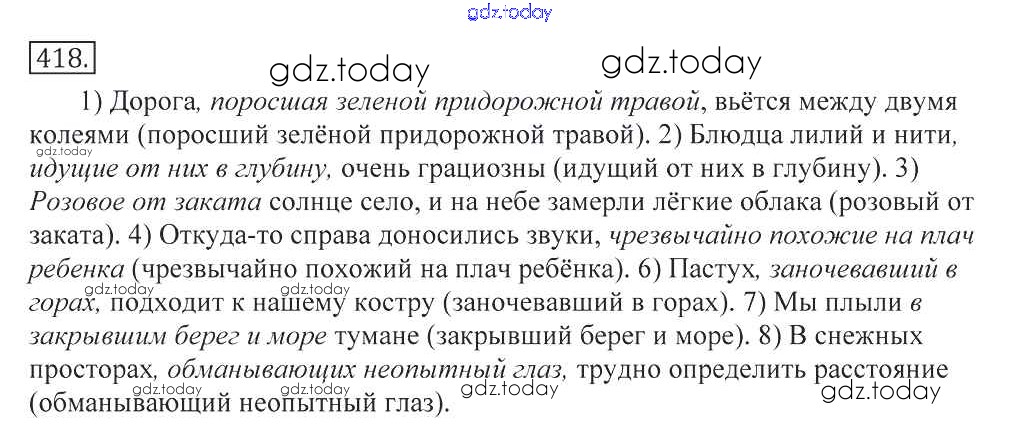 418.

1) Дорога, поросшая зеленой придорожной травой, вьётся между двумя колеями (поросший зелёной придорожной травой). 2) Блюдца лилий и нити, идущие от них в глубину, очень грациозны (идущий от них в глубину). 3) Розовое от заката солнце село, и на небе замерли лёгкие облака (розовый от заката). 4) Откуда-то справа доносились звуки, чрезвычайно похожие на плач ребенка (чрезвычайно похожий на плач ребёнка). 6) Пастух, заночевавший в горах, подходит к нашему костру (заночевавший в горах). 7) Мы плыли в закрывшим берег и море тумане (закрывший берег и море). 8) В снежных просторах, обманывающих неопытный глаз, трудно определить расстояние (обманывающий неопытный глаз).

gdz.today